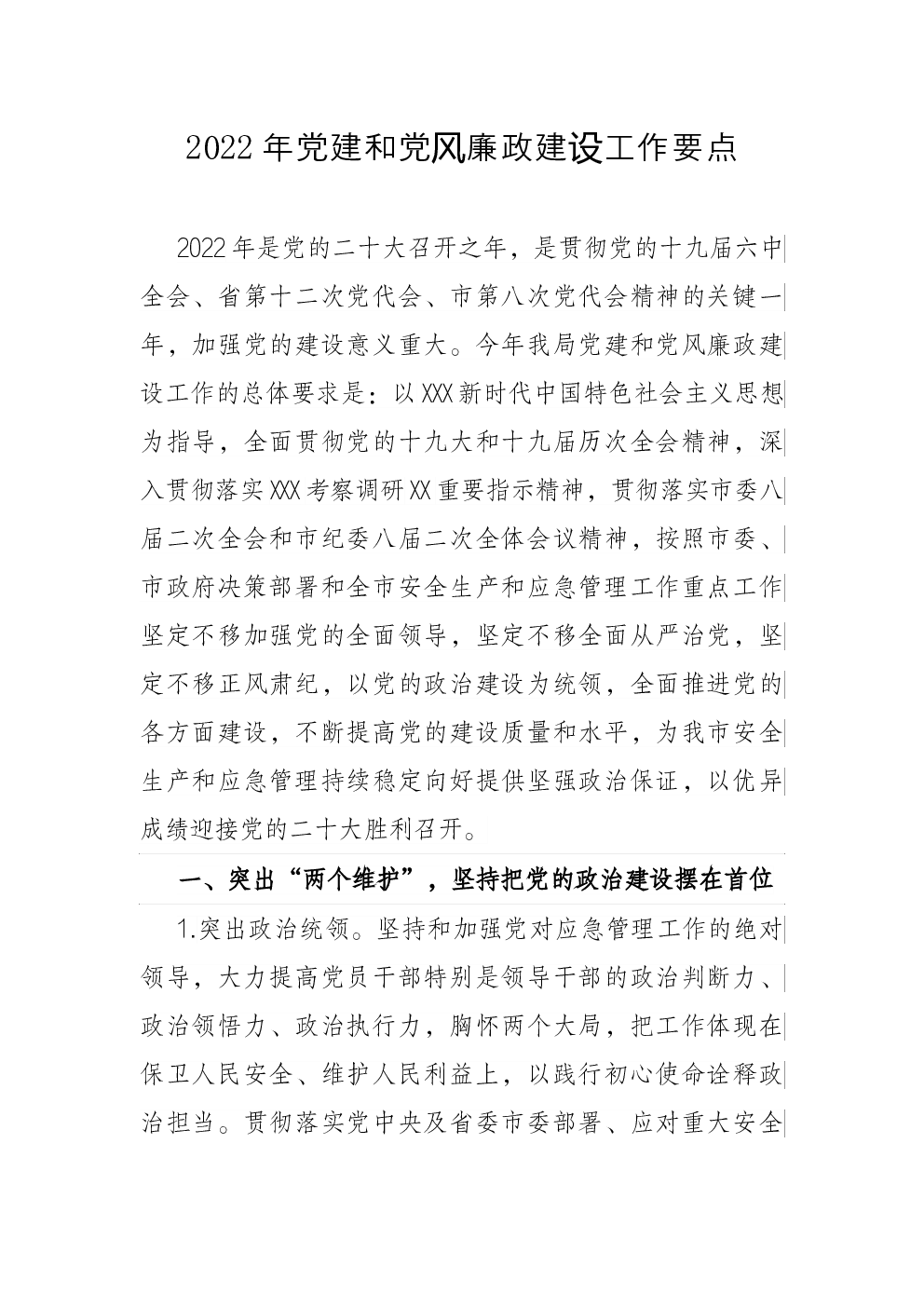 2022年党建和党风廉政建设工作要点

2022年是党的二十大召开之年，是贯彻党的十九届六中全会、省第十二次党代会、市第八次党代会精神的关键一年，加强党的建设意义重大。今年我局党建和党风廉政建设工作的总体要求是：以XXX新时代中国特色社会主义思想为指导，全面贯彻党的十九大和十九届历次全会精神，深入贯彻落实XXX考察调研XX重要指示精神，贯彻落实市委八届二次全会和市纪委八届二次全体会议精神，按照市委、市政府决策部署和全市安全生产和应急管理工作重点工作坚定不移加强党的全面领导，坚定不移全面从严治党，坚定不移正风肃纪，以党的政治建设为统领，全面推进党的各方面建设，不断提高党的建设质量和水平，为我市安全生产和应急管理持续稳定向好提供坚强政治保证，以优异成绩迎接党的二十大胜利召开。

一、突出“两个维护”，坚持把党的政治建设摆在首位

1.突出政治统领。坚持和加强党对应急管理工作的绝对领导，大力提高党员干部特别是领导干部的政治判断力、政治领悟力、政治执行力，胸怀两个大局，把工作体现在保卫人民安全、维护人民利益上，以践行初心使命诠释政治担当。贯彻落实党中央及省委市委部署、应对重大安全